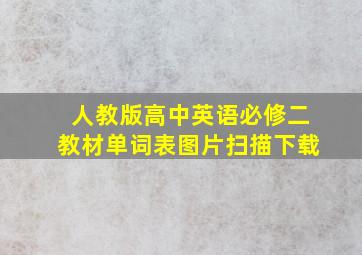 人教版高中英语必修二
教材单词表图片扫描下载